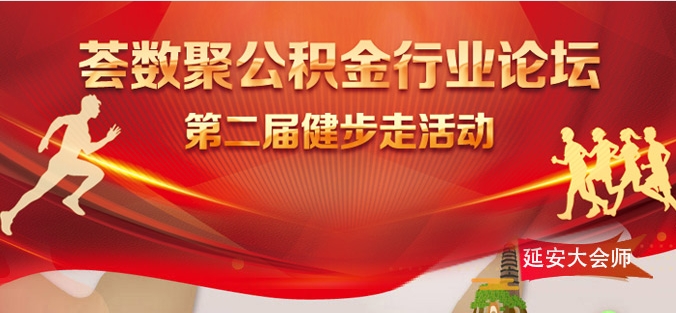 荟数聚公积金行业论坛

第二届健步走活动

延安大会师